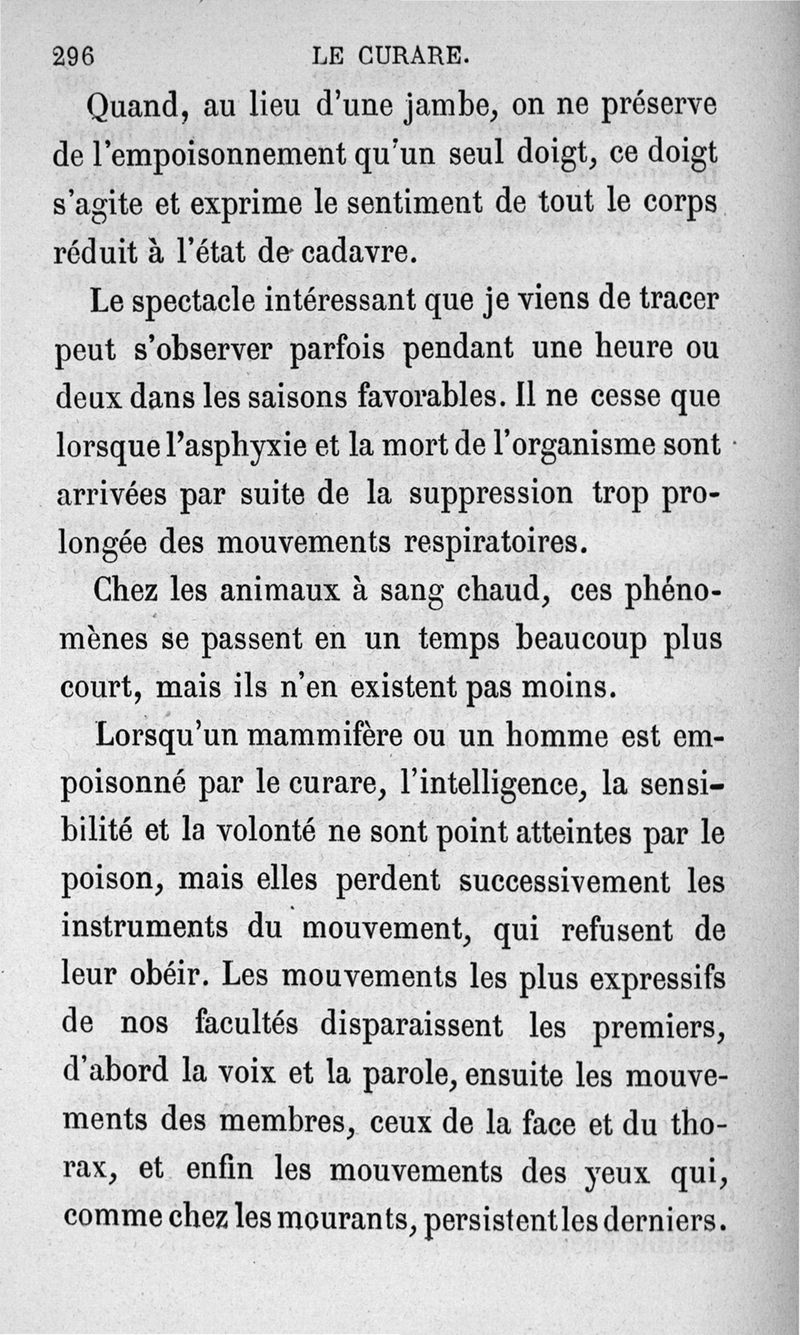 296 LE CURARE.

Quand, au lieu d'une jambe, on ne préserve de l'empoisonnement qu'un seul doigt, ce doigt s'agite et exprime le sentiment de tout le corps réduit à l'état de cadavre.

Le spectacle intéressant que je viens de tracer peut s'observer parfois pendant une heure ou deux dans les saisons favorables. Il ne cesse que lorsque l'asphyxie et la mort de l'organisme sont arrivées par suite de la suppression trop prolongée des mouvements respiratoires.

Chez les animaux à sang chaud, ces phénomènes se passent en un temps beaucoup plus court, mais ils n'en existent pas moins.

Lorsqu'un mammifère ou un homme est empoisonné par le curare, l'intelligence, la sensibilité et la volonté ne sont point atteintes par le poison, mais elles perdent successivement les instruments du mouvement, qui refusent de leur obéir. Les mouvements les plus expressifs de nos facultés disparaissent les premiers, d'abord la voix et la parole, ensuite les mouvements des membres, ceux de la face et du thorax, et enfin les mouvements des yeux qui, comme chez les mourants, persistent les derniers.